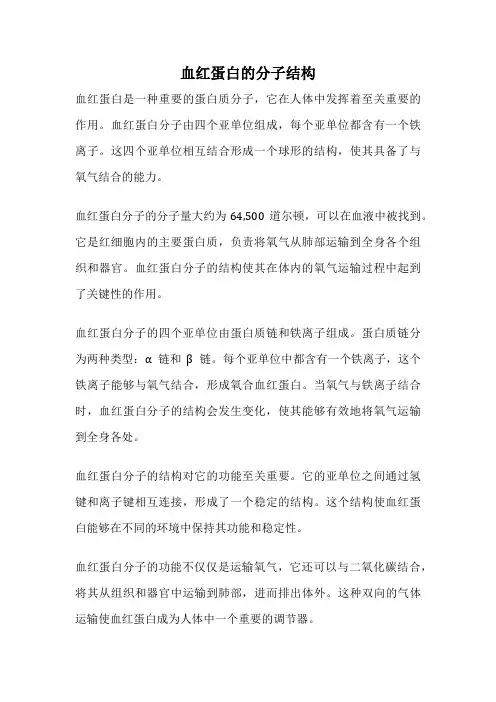 血红蛋白的分子结构

血红蛋白是一种重要的蛋白质分子，它在人体中发挥着至关重要的作用。血红蛋白分子由四个亚单位组成，每个亚单位都含有一个铁离子。这四个亚单位相互结合形成一个球形的结构，使其具备了与氧气结合的能力。

血红蛋白分子的分子量大约为 64,500 道尔顿，可以在血液中被找到。它是红细胞内的主要蛋白质，负责将氧气从肺部运输到全身各个组织和器官。血红蛋白分子的结构使其在体内的氧气运输过程中起到了关键性的作用。

血红蛋白分子的四个亚单位由蛋白质链和铁离子组成。蛋白质链分为两种类型：α 链和 β 链。每个亚单位中都含有一个铁离子，这个铁离子能够与氧气结合，形成氧合血红蛋白。当氧气与铁离子结合时，血红蛋白分子的结构会发生变化，使其能够有效地将氧气运输到全身各处。

血红蛋白分子的结构对它的功能至关重要。它的亚单位之间通过氢键和离子键相互连接，形成了一个稳定的结构。这个结构使血红蛋白能够在不同的环境中保持其功能和稳定性。

血红蛋白分子的功能不仅仅是运输氧气，它还可以与二氧化碳结合，将其从组织和器官中运输到肺部，进而排出体外。这种双向的气体运输使血红蛋白成为人体中一个重要的调节器。